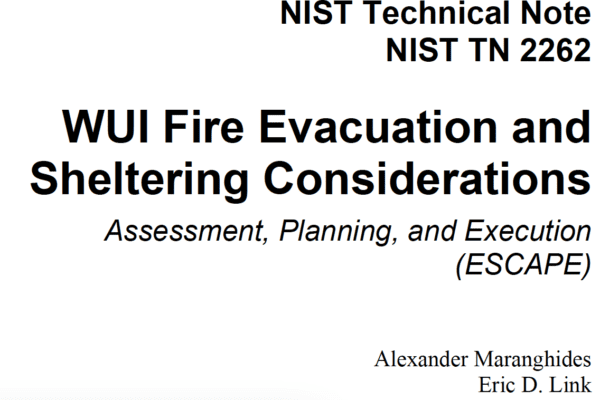 NIST Technical Note
NIST TN 2262

WUI Fire Evacuation and Sheltering Considerations

Assessment, Planning, and Execution (ESCAPE)

Alexander Maranghides
Eric D. Link